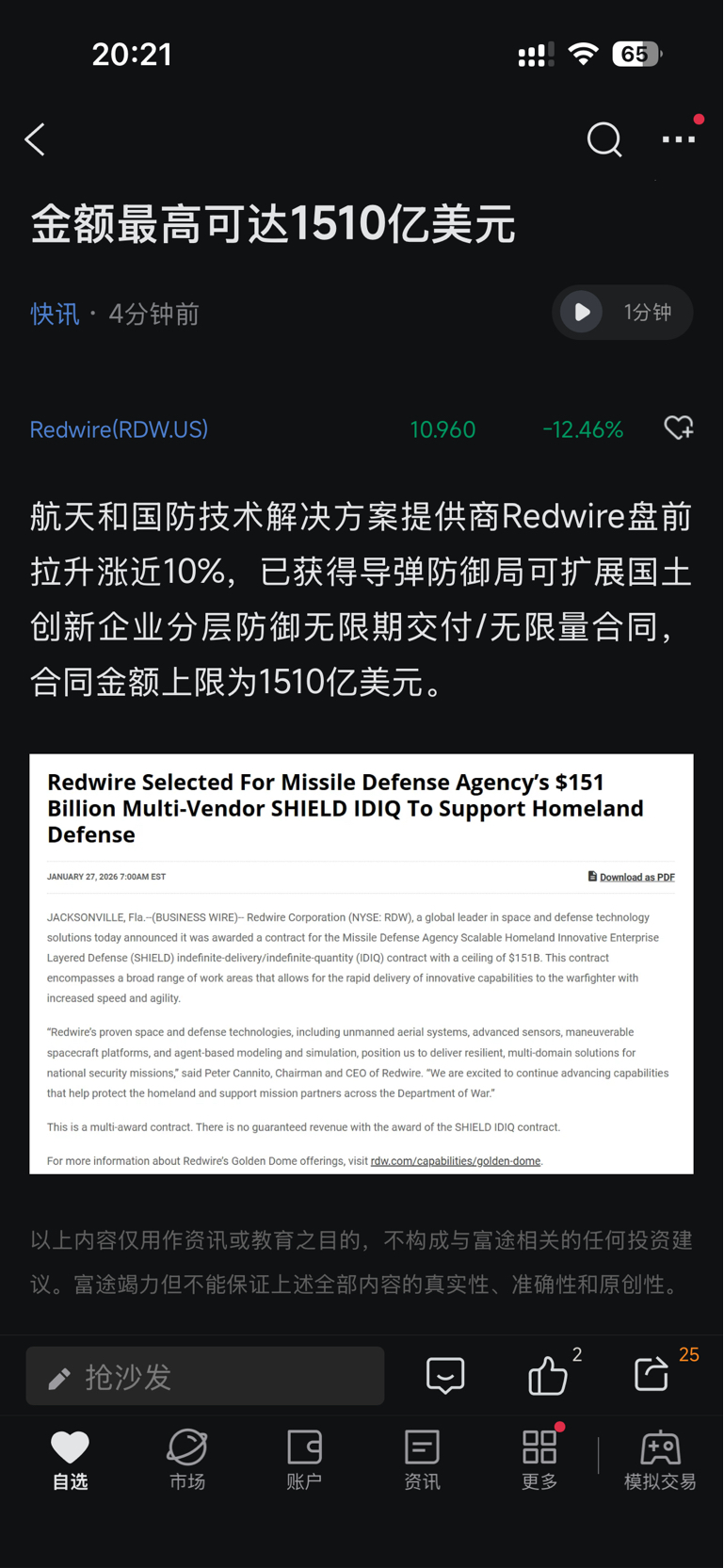 20:21

65

金额最高可达1510亿美元

快讯 · 4分钟前

1分钟

Redwire(RDW.US) 10.960 -12.46%

航天和国防技术解决方案提供商Redwire盘前拉升涨近10%，已获得导弹防御局可扩展国土创新企业分层防御无限期交付/无限量合同，合同金额上限为1510亿美元。

Redwire Selected For Missile Defense Agency's $151 Billion Multi-Vendor SHIELD IDIQ To Support Homeland Defense

JANUARY 27, 2026 7:00AM EST

Download as PDF

JACKSONVILLE, Fla.--(BUSINESS WIRE)-- Redwire Corporation (NYSE: RDW), a global leader in space and defense technology solutions today announced it was awarded a contract for the Missile Defense Agency Scalable Homeland Innovative Enterprise Layered Defense (SHIELD) indefinite-delivery/indefinite-quantity (IDIQ) contract with a ceiling of $151B. This contract encompasses a broad range of work areas that allows for the rapid delivery of innovative capabilities to the warfighter with increased speed and agility.

"Redwire's proven space and defense technologies, including unmanned aerial systems, advanced sensors, maneuverable spacecraft platforms, and agent-based modeling and simulation, position us to deliver resilient, multi-domain solutions for national security missions," said Peter Cannito, Chairman and CEO of Redwire. "We are excited to continue advancing capabilities that help protect the homeland and support mission partners across the Department of War."

This is a multi-award contract. There is no guaranteed revenue with the award of the SHIELD IDIQ contract.

For more information about Redwire's Golden Dome offerings, visit rdw.com/capabilities/golden-dome.

以上内容仅用作资讯或教育之目的，不构成与富途相关的任何投资建议。富途竭力但不能保证上述全部内容的真实性、准确性和原创性。

抢沙发

2

25

自选 市场 账户 资讯 更多 模拟交易